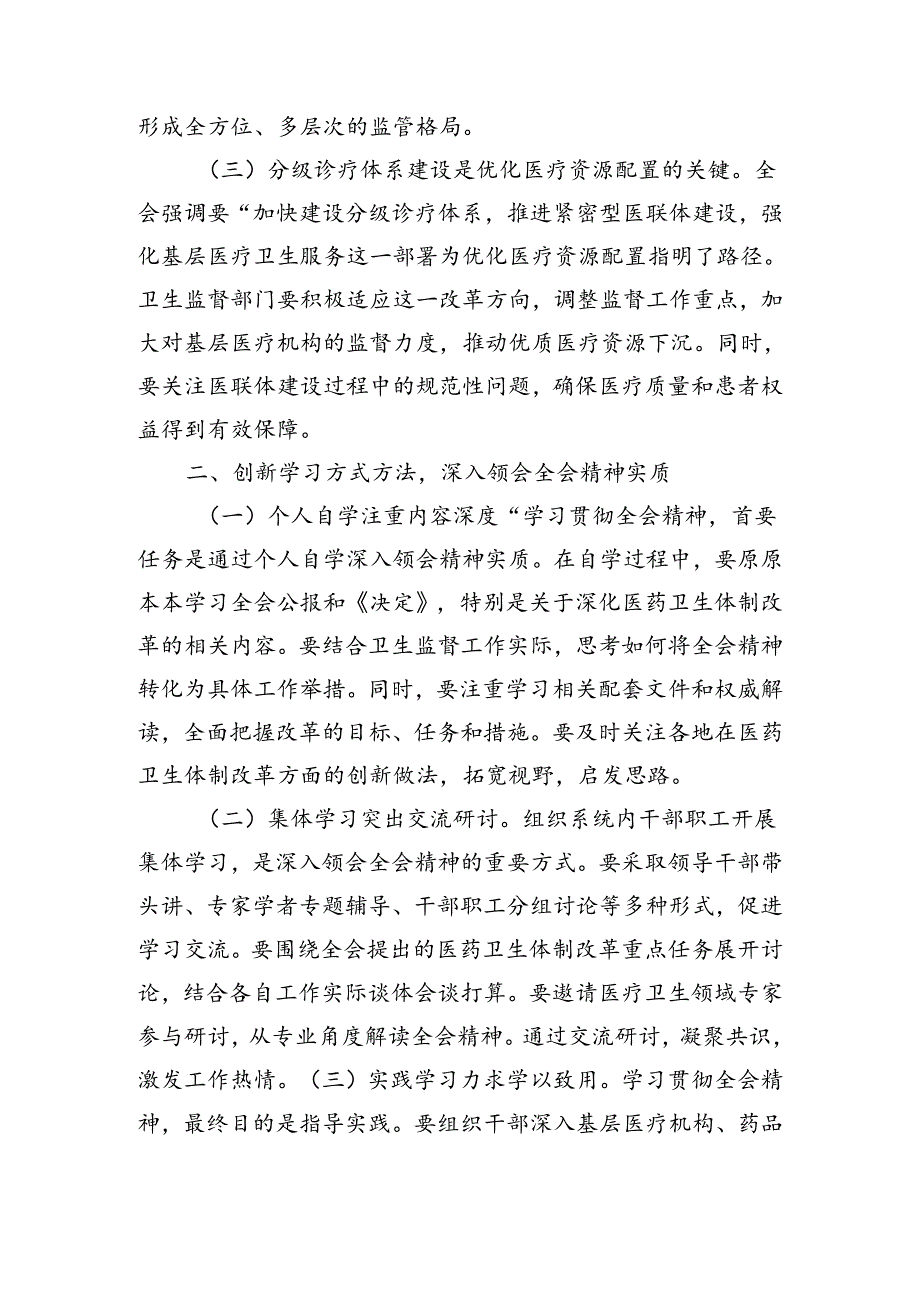 形成全方位、多层次的监管格局。

（三）分级诊疗体系建设是优化医疗资源配置的关键。全会强调要“加快建设分级诊疗体系，推进紧密型医联体建设，强化基层医疗卫生服务这一部署为优化医疗资源配置指明了路径。卫生监督部门要积极适应这一改革方向，调整监督工作重点，加大对基层医疗机构的监督力度，推动优质医疗资源下沉。同时，要关注医联体建设过程中的规范性问题，确保医疗质量和患者权益得到有效保障。

二、创新学习方式方法，深入领会全会精神实质

（一）个人自学注重内容深度“学习贯彻全会精神，首要任务是通过个人自学深入领会精神实质。在自学过程中，要原原本本学习全会公报和《决定》，特别是关于深化医药卫生体制改革的相关内容。要结合卫生监督工作实际，思考如何将全会精神转化为具体工作举措。同时，要注重学习相关配套文件和权威解读，全面把握改革的目标、任务和措施。要及时关注各地在医药卫生体制改革方面的创新做法，拓宽视野，启发思路。

（二）集体学习突出交流研讨。组织系统内干部职工开展集体学习，是深入领会全会精神的重要方式。要采取领导干部带头讲、专家学者专题辅导、干部职工分组讨论等多种形式，促进学习交流。要围绕全会提出的医药卫生体制改革重点任务展开讨论，结合各自工作实际谈体会谈打算。要邀请医疗卫生领域专家参与研讨，从专业角度解读全会精神。通过交流研讨，凝聚共识，激发工作热情。（三）实践学习力求学以致用。学习贯彻全会精神，最终目的是指导实践。要组织干部深入基层医疗机构、药品